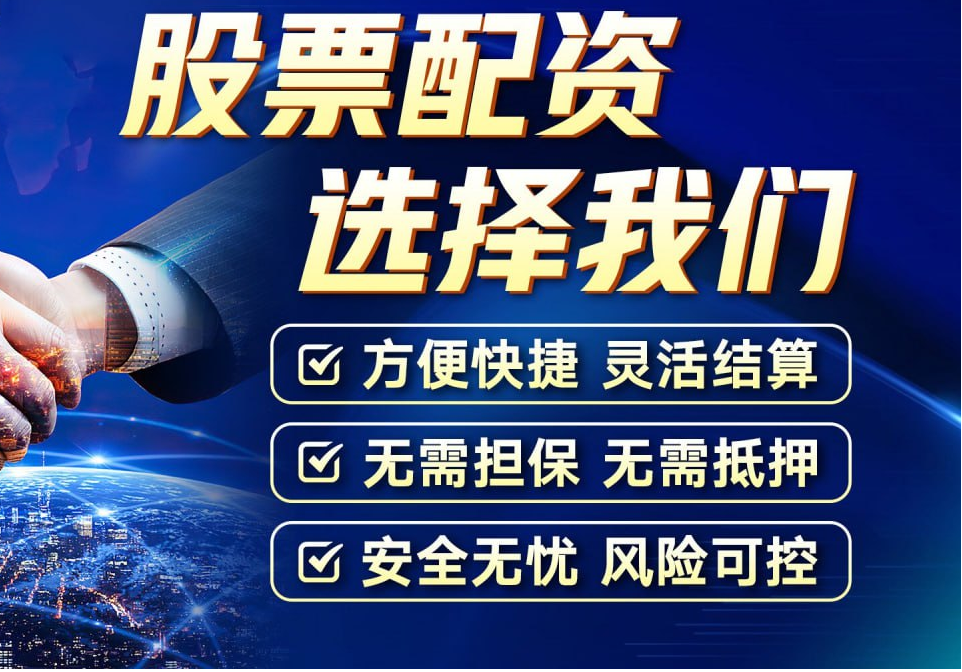 股票配资
选择我们

方便快捷 灵活结算

无需担保 无需抵押

安全无忧 风险可控